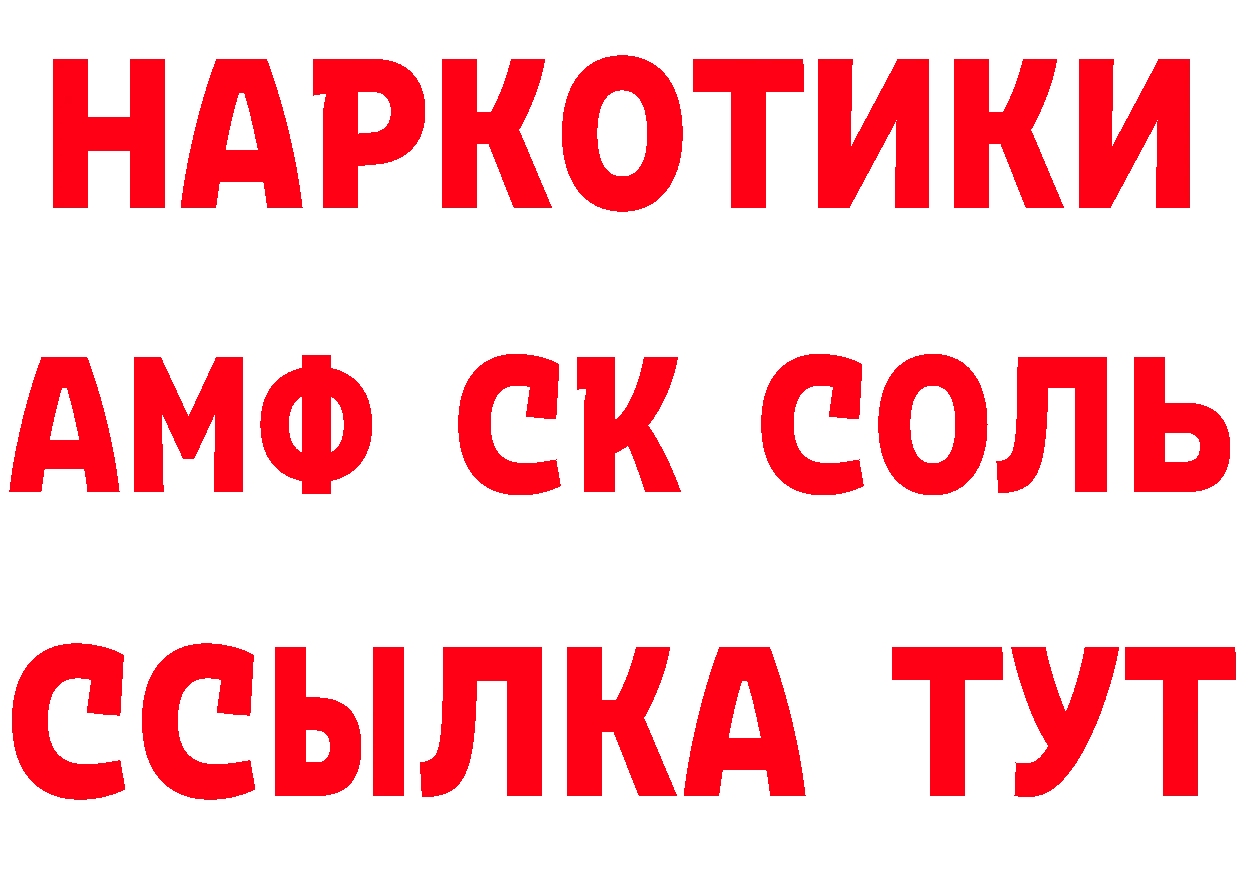 НАРКОТИКИ

АМФ СК СОЛЬ

ССЫЛКА ТУТ